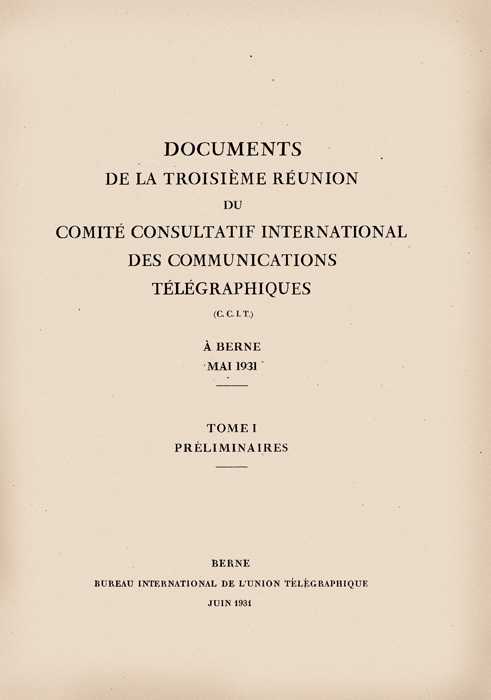 DOCUMENTS
DE LA TROISIÈME RÉUNION
DU
COMITÉ CONSULTATIF INTERNATIONAL
DES COMMUNICATIONS
TÉLÉGRAPHIQUES
(C. C. I. T.)

À BERNE
MAI 1931

TOME I
PRÉLIMINAIRES

BERNE
BUREAU INTERNATIONAL DE L'UNION TÉLÉGRAPHIQUE
JUIN 1931